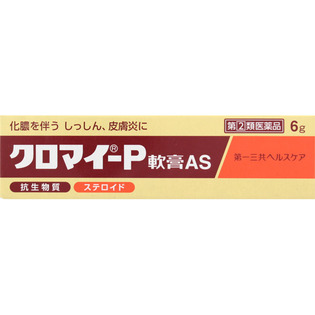 化膿を伴う しっしん、皮膚炎に

第②類医薬品 6g

クロマイ®-P軟膏AS

第一三共ヘルスケア

抗生物質 ステロイド